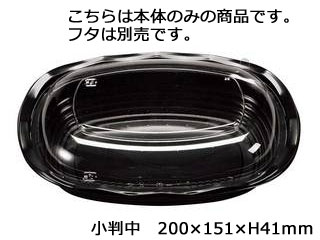 こちらは本体のみの商品です。
フタは別売です。

小判中　200×151×H41mm